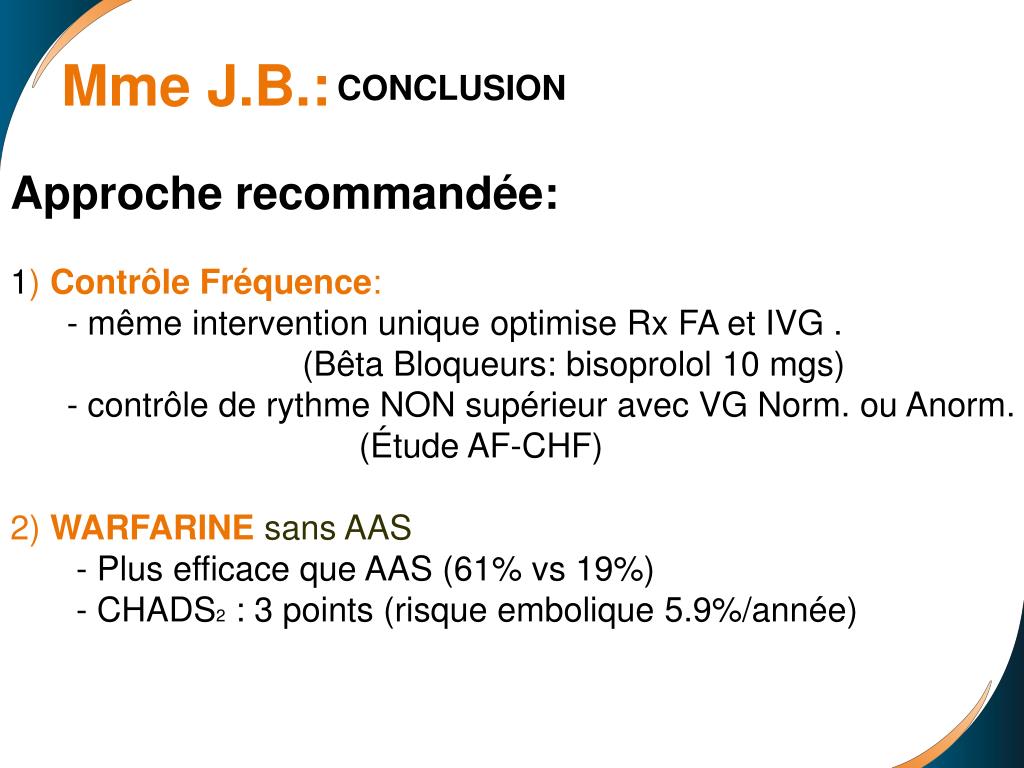 Mme J.B.: CONCLUSION

Approche recommandée:

1) Contrôle Fréquence:
- même intervention unique optimise Rx FA et IVG .
(Bêta Bloqueurs: bisoprolol 10 mgs)
- contrôle de rythme NON supérieur avec VG Norm. ou Anorm.
(Étude AF-CHF)

2) WARFARINE sans AAS
- Plus efficace que AAS (61% vs 19%)
- CHADS$_2$ : 3 points (risque embolique 5.9%/année)